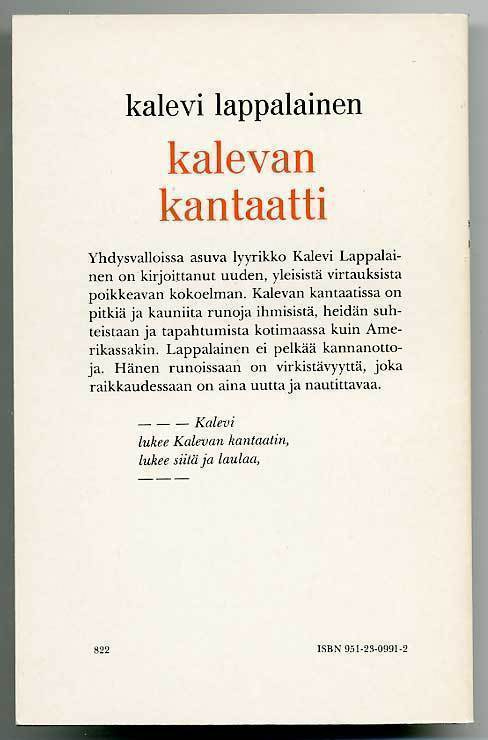 kalevi lappalainen

kalevan kantaatti

Yhdysvalloissa asuva lyyrikko Kalevi Lappalainen on kirjoittanut uuden, yleisistä virtauksista poikkeavan kokoelman. Kalevan kantaatissa on pitkiä ja kauniita runoja ihmisistä, heidän suhteistaan ja tapahtumista kotimaassa kuin Amerikassakin. Lappalainen ei pelkää kannanottoja. Hänen runoissaan on virkistävyyttä, joka raikkaudessaan on aina uutta ja nautittavaa.

— — — Kalevi
lukee Kalevan kantaatin,
lukee siitä ja laulaa,
— — —

822

ISBN 951-23-0991-2